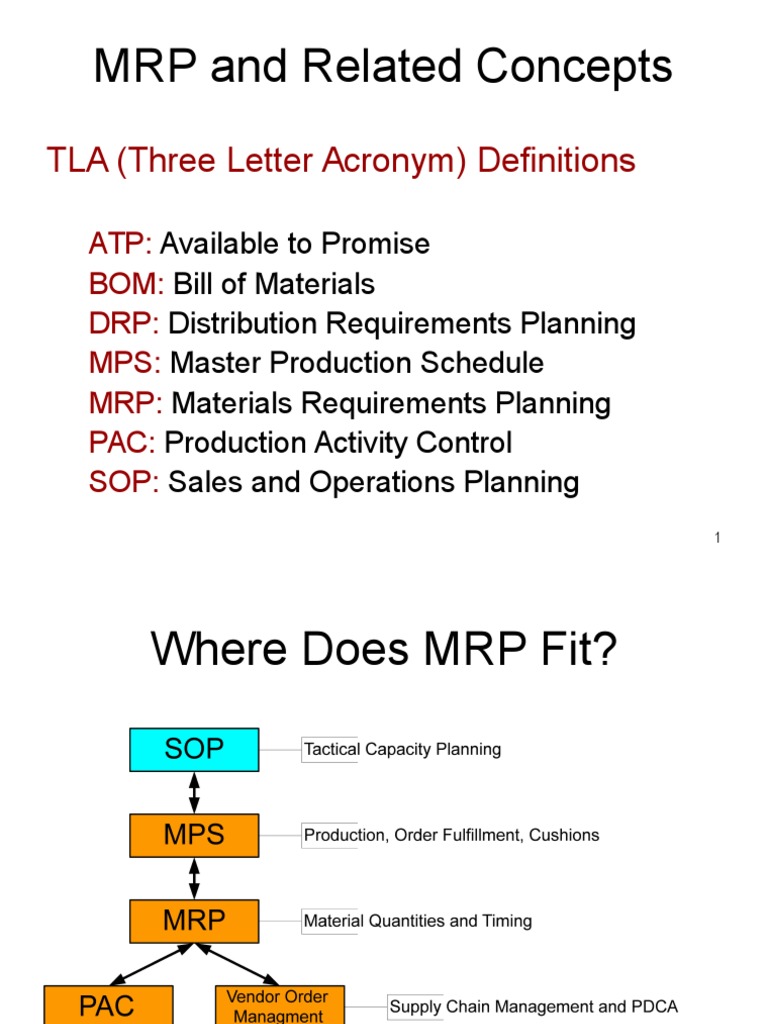 MRP and Related Concepts

TLA (Three Letter Acronym) Definitions

ATP: Available to Promise
BOM: Bill of Materials
DRP: Distribution Requirements Planning
MPS: Master Production Schedule
MRP: Materials Requirements Planning
PAC: Production Activity Control
SOP: Sales and Operations Planning

1

Where Does MRP Fit?

SOP
Tactical Capacity Planning

MPS
Production, Order Fulfillment, Cushions

MRP
Material Quantities and Timing

PAC

Vendor Order Managment
Supply Chain Management and PDCA